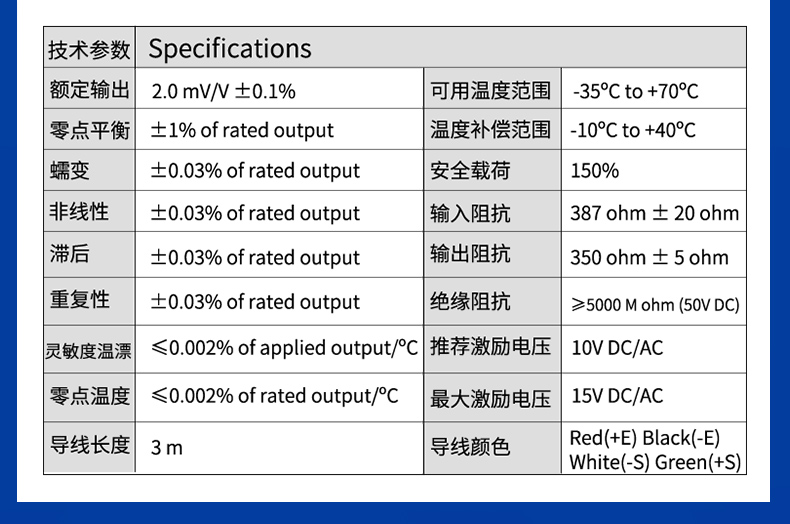 | 技术参数 | Specifications | | |
|---|---|---|---|
| 额定输出 | 2.0 mV/V ±0.1% | 可用温度范围 | -35°C to +70°C |
| 零点平衡 | ±1% of rated output | 温度补偿范围 | -10°C to +40°C |
| 蠕变 | ±0.03% of rated output | 安全载荷 | 150% |
| 非线性 | ±0.03% of rated output | 输入阻抗 | 387 ohm ± 20 ohm |
| 滞后 | ±0.03% of rated output | 输出阻抗 | 350 ohm ± 5 ohm |
| 重复性 | ±0.03% of rated output | 绝缘阻抗 | ≥5000 M ohm (50V DC) |
| 灵敏度温漂 | ≤0.002% of applied output/°C | 推荐激励电压 | 10V DC/AC |
| 零点温度 | ≤0.002% of rated output/°C | 最大激励电压 | 15V DC/AC |
| 导线长度 | 3 m | 导线颜色 | Red(+E) Black(-E) White(-S) Green(+S) |